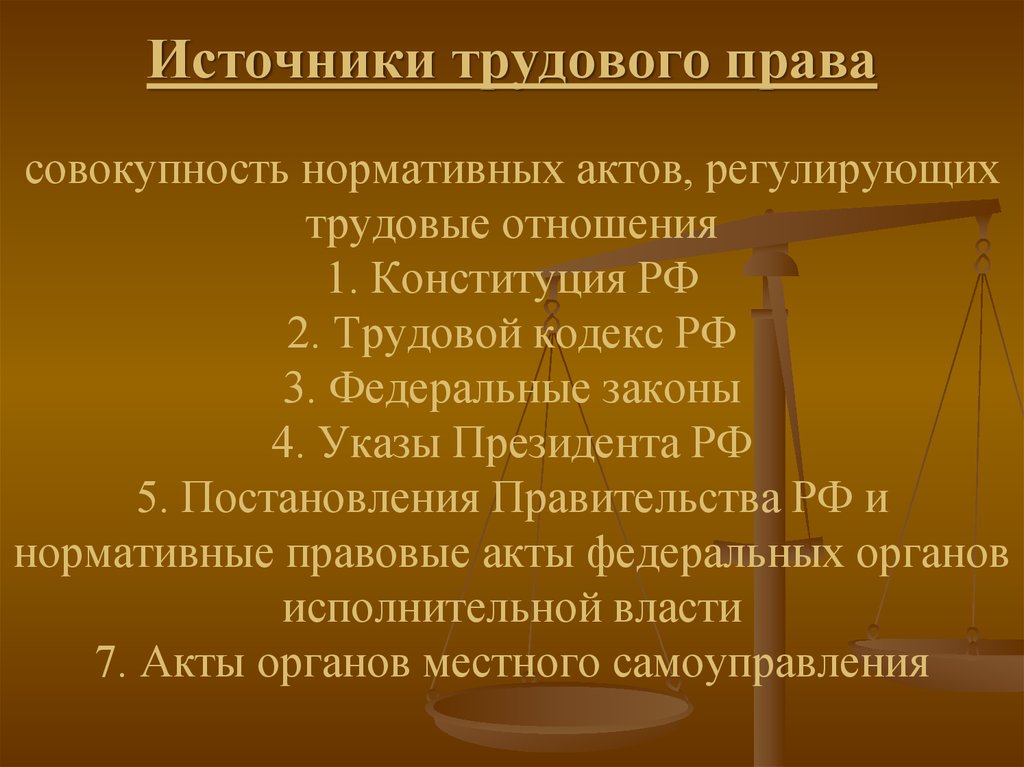 Источники трудового права

совокупность нормативных актов, регулирующих трудовые отношения
1. Конституция РФ
2. Трудовой кодекс РФ
3. Федеральные законы
4. Указы Президента РФ
5. Постановления Правительства РФ и нормативные правовые акты федеральных органов исполнительной власти
7. Акты органов местного самоуправления